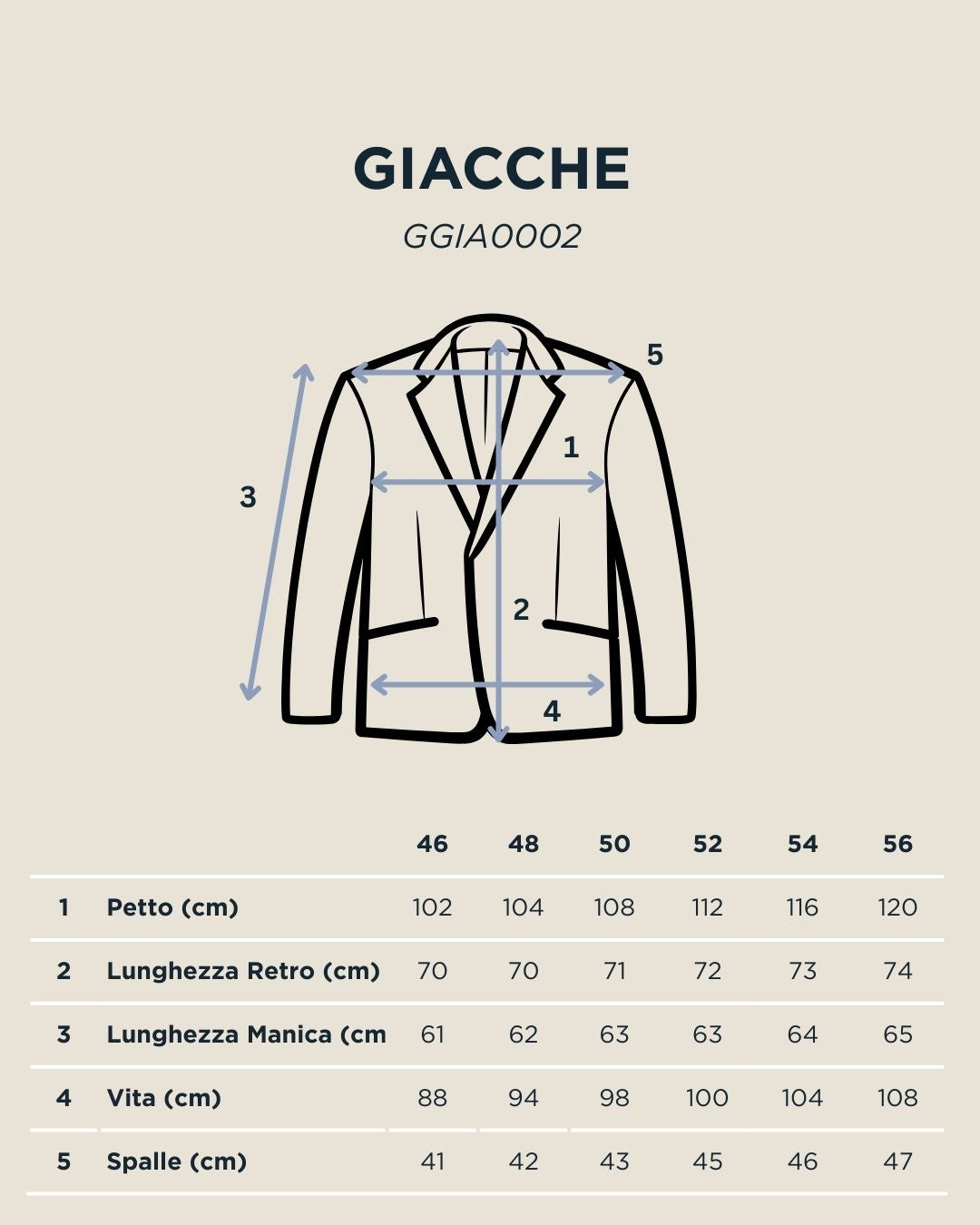 GIACCHE

GGIA0002

5
1
3
2
4

| | | 46 | 48 | 50 | 52 | 54 | 56 |
|---|---|---|---|---|---|---|---|
| 1 | Petto (cm) | 102 | 104 | 108 | 112 | 116 | 120 |
| 2 | Lunghezza Retro (cm) | 70 | 70 | 71 | 72 | 73 | 74 |
| 3 | Lunghezza Manica (cm | 61 | 62 | 63 | 63 | 64 | 65 |
| 4 | Vita (cm) | 88 | 94 | 98 | 100 | 104 | 108 |
| 5 | Spalle (cm) | 41 | 42 | 43 | 45 | 46 | 47 |